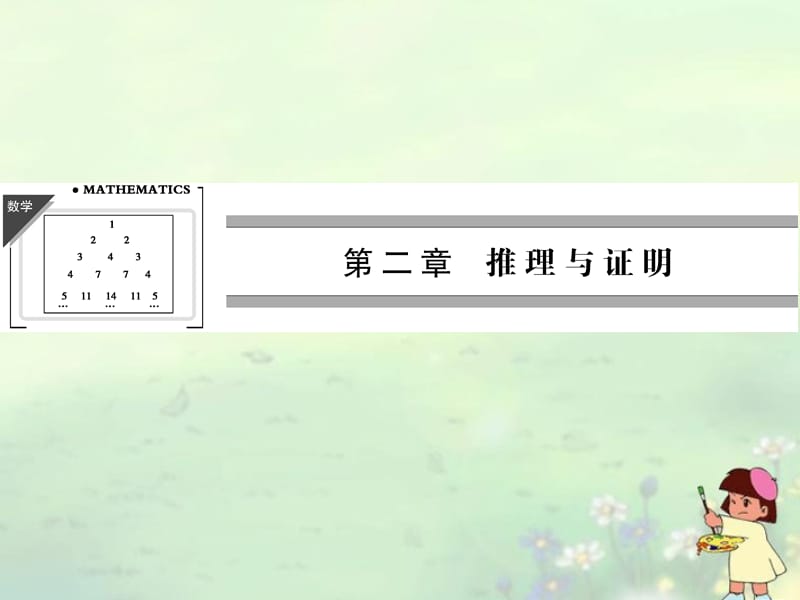 数学

• MATHEMATICS

1
2 2
3 4 3
4 7 7 4
5 11 14 11 5
… … …

第二章 推理与证明